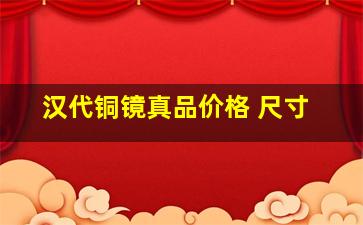 汉代铜镜真品价格 尺寸